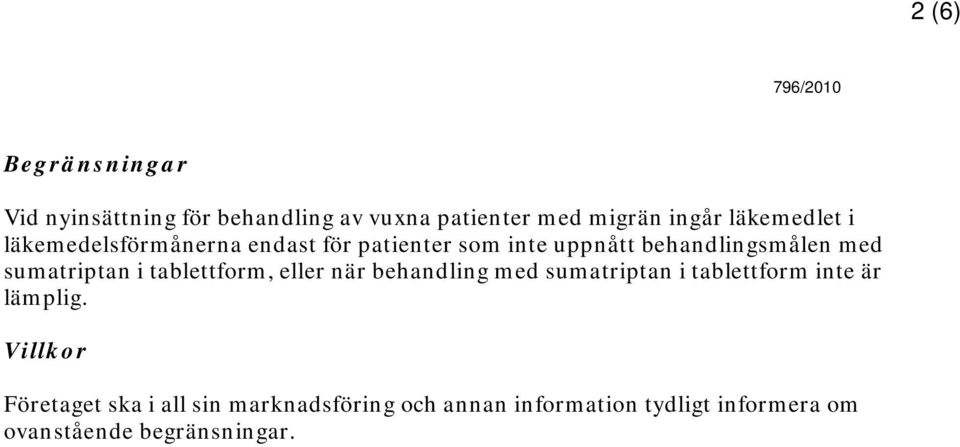 2 (6)

796/2010

Begränsningar

Vid nyinsättning för behandling av vuxna patienter med migrän ingår läkemedlet i läkemedelsförmånerna endast för patienter som inte uppnått behandlingsmålen med sumatriptan i tablettform, eller när behandling med sumatriptan i tablettform inte är lämplig.

Villkor

Företaget ska i all sin marknadsföring och annan information tydligt informera om ovanstående begränsningar.